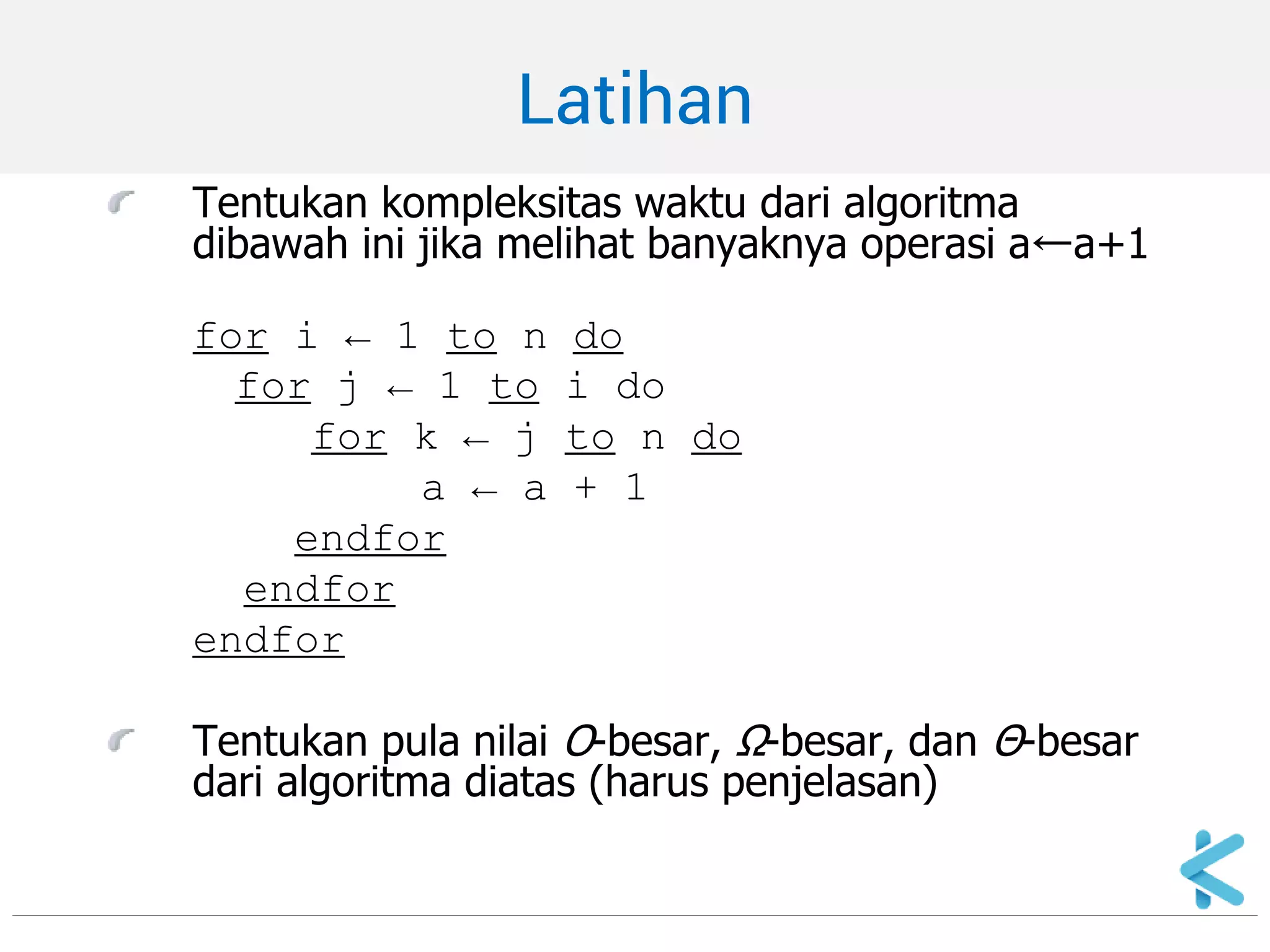 Latihan

Tentukan kompleksitas waktu dari algoritma dibawah ini jika melihat banyaknya operasi a←a+1

for i ← 1 to n do
  for j ← 1 to i do
    for k ← j to n do
      a ← a + 1
    endfor
  endfor
endfor

Tentukan pula nilai $O$-besar, $\Omega$-besar, dan $\Theta$-besar dari algoritma diatas (harus penjelasan)